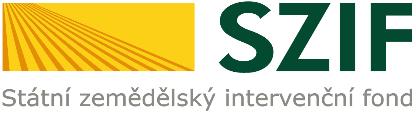 SZIF

Státní zemědělský intervenční fond